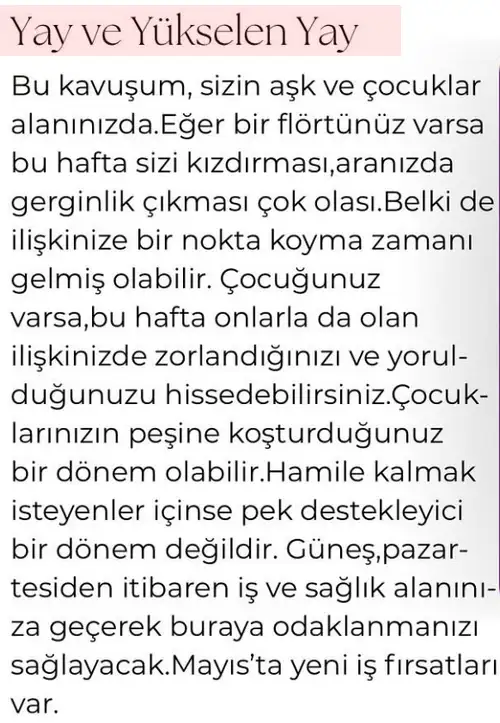 Yay ve Yükselen Yay

Bu kavuşum, sizin aşk ve çocuklar alanınızda.Eğer bir flörtünüz varsa bu hafta sizi kızdırması,aranızda gerginlik çıkması çok olası.Belki de ilişkinize bir nokta koyma zamanı gelmiş olabilir. Çocuğunuz varsa,bu hafta onlarla da olan ilişkinizde zorlandığınızı ve yorulduğunuzu hissedebilirsiniz.Çocuklarınızın peşine koşturduğunuz bir dönem olabilir.Hamile kalmak isteyenler içinse pek destekleyici bir dönem değildir. Güneş,pazartesiden itibaren iş ve sağlık alanınıza geçerek buraya odaklanmanızı sağlayacak.Mayıs'ta yeni iş fırsatları var.